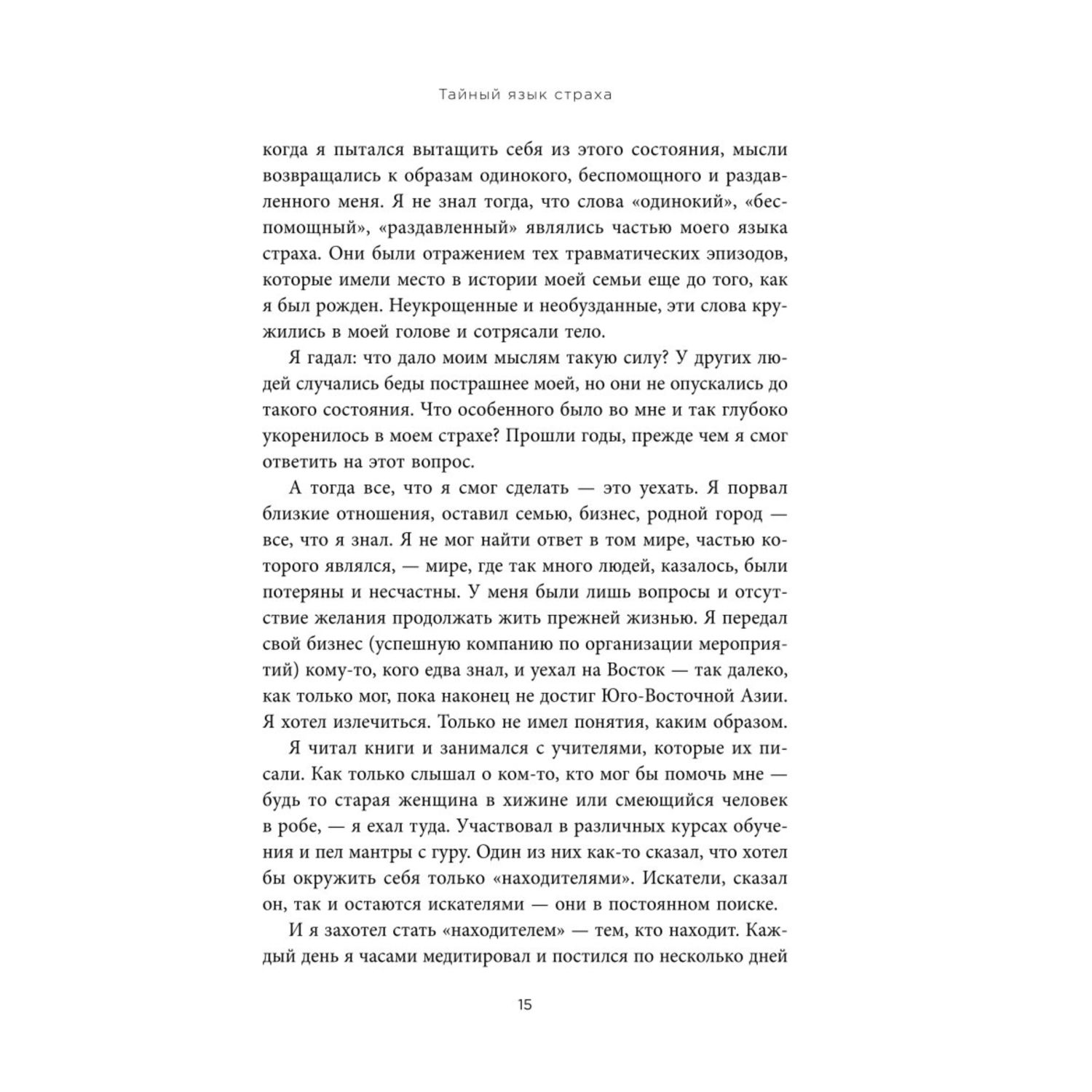 Тайный язык страха

когда я пытался вытащить себя из этого состояния, мысли возвращались к образам одинокого, беспомощного и раздавленного меня. Я не знал тогда, что слова «одинокий», «беспомощный», «раздавленный» являлись частью моего языка страха. Они были отражением тех травматических эпизодов, которые имели место в истории моей семьи еще до того, как я был рожден. Неукрощенные и необузданные, эти слова кружились в моей голове и сотрясали тело.

Я гадал: что дало моим мыслям такую силу? У других людей случались беды пострашнее моей, но они не опускались до такого состояния. Что особенного было во мне и так глубоко укоренилось в моем страхе? Прошли годы, прежде чем я смог ответить на этот вопрос.

А тогда все, что я смог сделать — это уехать. Я порвал близкие отношения, оставил семью, бизнес, родной город — все, что я знал. Я не мог найти ответ в том мире, частью которого являлся, — мире, где так много людей, казалось, были потеряны и несчастны. У меня были лишь вопросы и отсутствие желания продолжать жить прежней жизнью. Я передал свой бизнес (успешную компанию по организации мероприятий) кому-то, кого едва знал, и уехал на Восток — так далеко, как только мог, пока наконец не достиг Юго-Восточной Азии. Я хотел излечиться. Только не имел понятия, каким образом.

Я читал книги и занимался с учителями, которые их писали. Как только слышал о ком-то, кто мог бы помочь мне — будь то старая женщина в хижине или смеющийся человек в робе, — я ехал туда. Участвовал в различных курсах обучения и пел мантры с гуру. Один из них как-то сказал, что хотел бы окружить себя только «находителями». Искатели, сказал он, так и остаются искателями — они в постоянном поиске.

И я захотел стать «находителем» — тем, кто находит. Каждый день я часами медитировал и постился по несколько дней

15